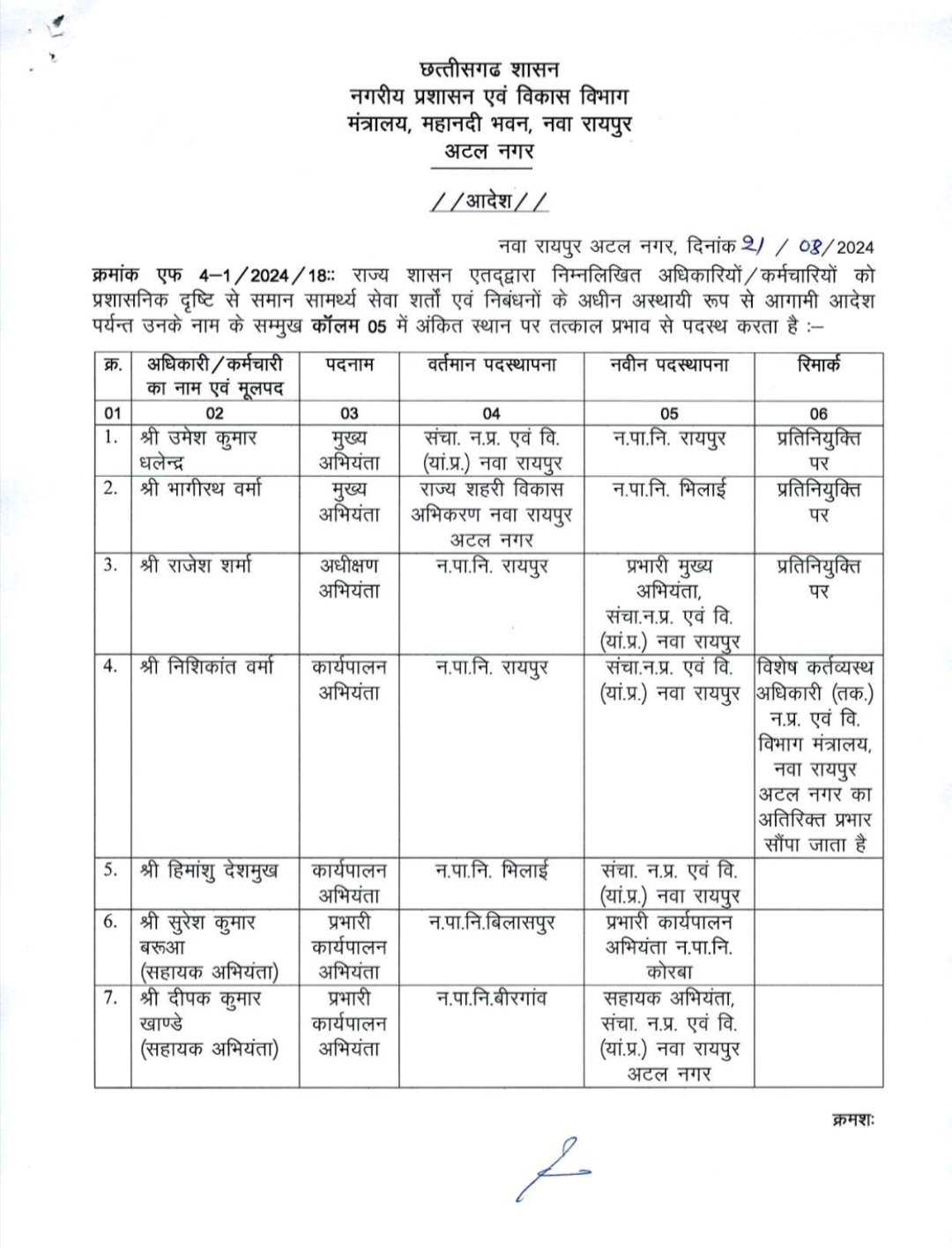 छत्तीसगढ शासन
नगरीय प्रशासन एवं विकास विभाग
मंत्रालय, महानदी भवन, नवा रायपुर
अटल नगर

//आदेश//

नवा रायपुर अटल नगर, दिनांक 21 / 08/2024

क्रमांक एफ 4–1/2024/18:: राज्य शासन एतद्द्वारा निम्नलिखित अधिकारियों/कर्मचारियों को प्रशासनिक दृष्टि से समान सामर्थ्य सेवा शर्तों एवं निबंधनों के अधीन अस्थायी रूप से आगामी आदेश पर्यन्त उनके नाम के सम्मुख कॉलम 05 में अंकित स्थान पर तत्काल प्रभाव से पदस्थ करता है :–

| क्र. | अधिकारी/कर्मचारी का नाम एवं मूलपद | पदनाम | वर्तमान पदस्थापना | नवीन पदस्थापना | रिमार्क |
|---|---|---|---|---|---|
| 01 | 02 | 03 | 04 | 05 | 06 |
| 1. | श्री उमेश कुमार धलेन्द्र | मुख्य अभियंता | संचा. न.प्र. एवं वि. (यां.प्र.) नवा रायपुर | न.पा.नि. रायपुर | प्रतिनियुक्ति पर |
| 2. | श्री भागीरथ वर्मा | मुख्य अभियंता | राज्य शहरी विकास अभिकरण नवा रायपुर अटल नगर | न.पा.नि. भिलाई | प्रतिनियुक्ति पर |
| 3. | श्री राजेश शर्मा | अधीक्षण अभियंता | न.पा.नि. रायपुर | प्रभारी मुख्य अभियंता, संचा.न.प्र. एवं वि. (यां.प्र.) नवा रायपुर | प्रतिनियुक्ति पर |
| 4. | श्री निशिकांत वर्मा | कार्यपालन अभियंता | न.पा.नि. रायपुर | संचा.न.प्र. एवं वि. (यां.प्र.) नवा रायपुर | विशेष कर्तव्यस्थ अधिकारी (तक.) न.प्र. एवं वि. विभाग मंत्रालय, नवा रायपुर अटल नगर का अतिरिक्त प्रभार सौंपा जाता है |
| 5. | श्री हिमांशु देशमुख | कार्यपालन अभियंता | न.पा.नि. भिलाई | संचा. न.प्र. एवं वि. (यां.प्र.) नवा रायपुर | |
| 6. | श्री सुरेश कुमार बरूआ (सहायक अभियंता) | प्रभारी कार्यपालन अभियंता | न.पा.नि.बिलासपुर | प्रभारी कार्यपालन अभियंता न.पा.नि. कोरबा | |
| 7. | श्री दीपक कुमार खाण्डे (सहायक अभियंता) | प्रभारी कार्यपालन अभियंता | न.पा.नि.बीरगांव | सहायक अभियंता, संचा. न.प्र. एवं वि. (यां.प्र.) नवा रायपुर अटल नगर | |

क्रमशः